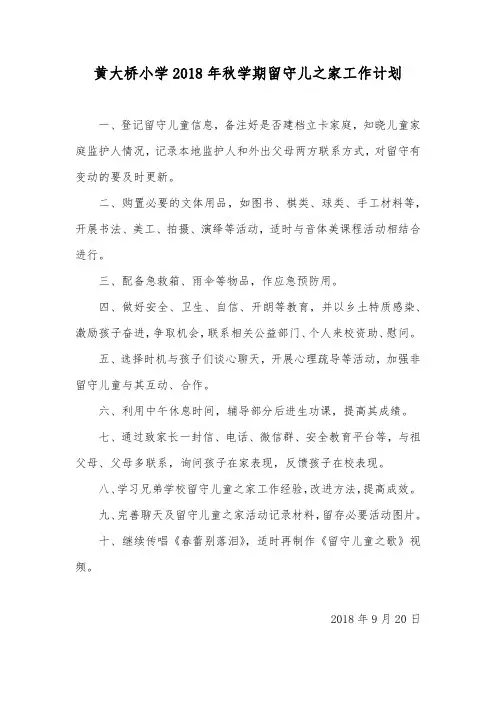 黄大桥小学2018年秋学期留守儿之家工作计划

一、登记留守儿童信息，备注好是否建档立卡家庭，知晓儿童家庭监护人情况，记录本地监护人和外出父母两方联系方式，对留守有变动的要及时更新。

二、购置必要的文体用品，如图书、棋类、球类、手工材料等，开展书法、美工、拍摄、演绎等活动，适时与音体美课程活动相结合进行。

三、配备急救箱、雨伞等物品，作应急预防用。

四、做好安全、卫生、自信、开朗等教育，并以乡土特质感染、激励孩子奋进，争取机会，联系相关公益部门、个人来校资助、慰问。

五、选择时机与孩子们谈心聊天，开展心理疏导等活动，加强非留守儿童与其互动、合作。

六、利用中午休息时间，辅导部分后进生功课，提高其成绩。

七、通过致家长一封信、电话、微信群、安全教育平台等，与祖父母、父母多联系，询问孩子在家表现，反馈孩子在校表现。

八、学习兄弟学校留守儿童之家工作经验，改进方法，提高成效。

九、完善聊天及留守儿童之家活动记录材料，留存必要活动图片。

十、继续传唱《春蕾别落泪》，适时再制作《留守儿童之歌》视频。

2018年9月20日